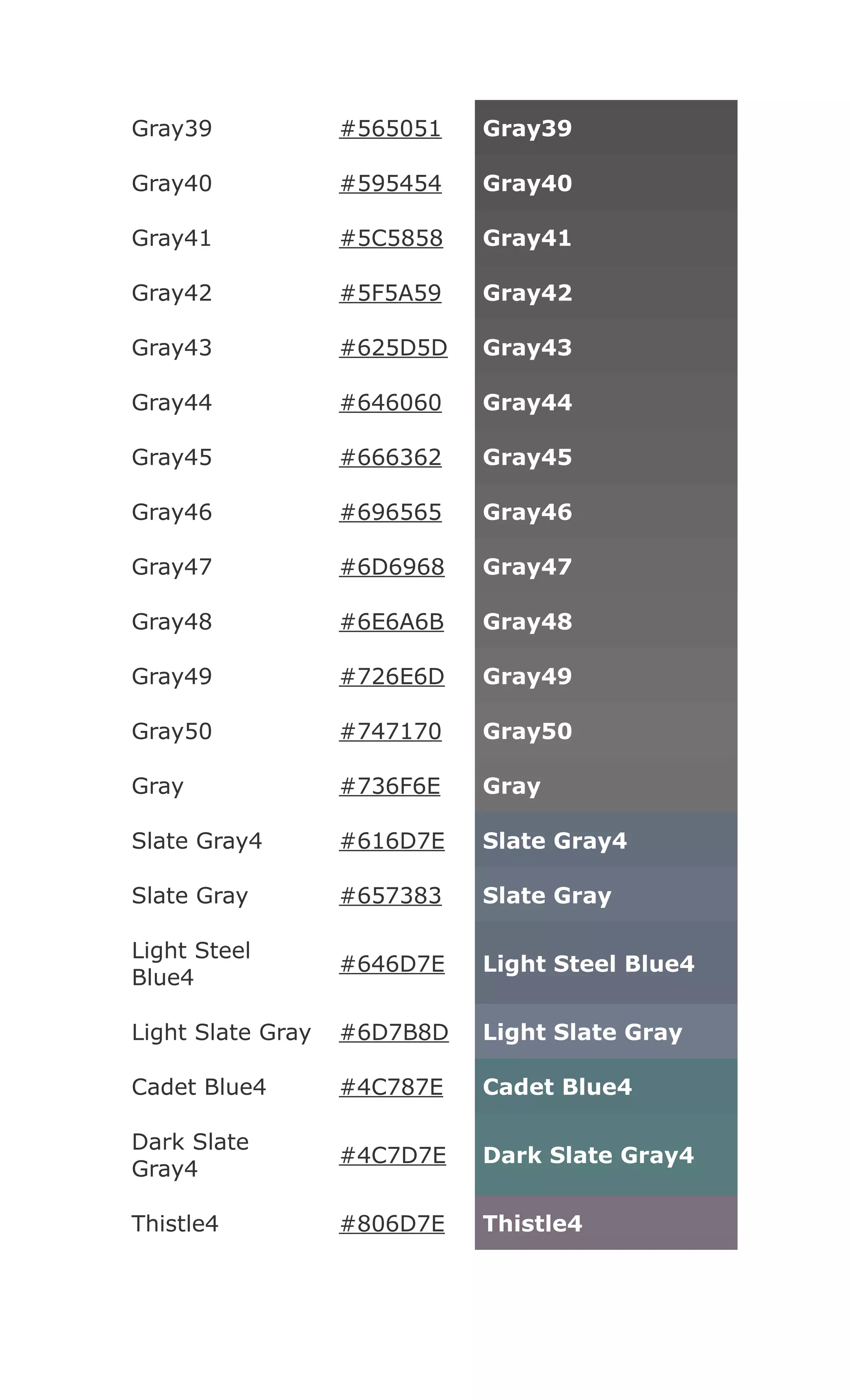 | | | |
|---|---|---|
| Gray39 | #565051 | Gray39 |
| Gray40 | #595454 | Gray40 |
| Gray41 | #5C5858 | Gray41 |
| Gray42 | #5F5A59 | Gray42 |
| Gray43 | #625D5D | Gray43 |
| Gray44 | #646060 | Gray44 |
| Gray45 | #666362 | Gray45 |
| Gray46 | #696565 | Gray46 |
| Gray47 | #6D6968 | Gray47 |
| Gray48 | #6E6A6B | Gray48 |
| Gray49 | #726E6D | Gray49 |
| Gray50 | #747170 | Gray50 |
| Gray | #736F6E | Gray |
| Slate Gray4 | #616D7E | Slate Gray4 |
| Slate Gray | #657383 | Slate Gray |
| Light Steel Blue4 | #646D7E | Light Steel Blue4 |
| Light Slate Gray | #6D7B8D | Light Slate Gray |
| Cadet Blue4 | #4C787E | Cadet Blue4 |
| Dark Slate Gray4 | #4C7D7E | Dark Slate Gray4 |
| Thistle4 | #806D7E | Thistle4 |